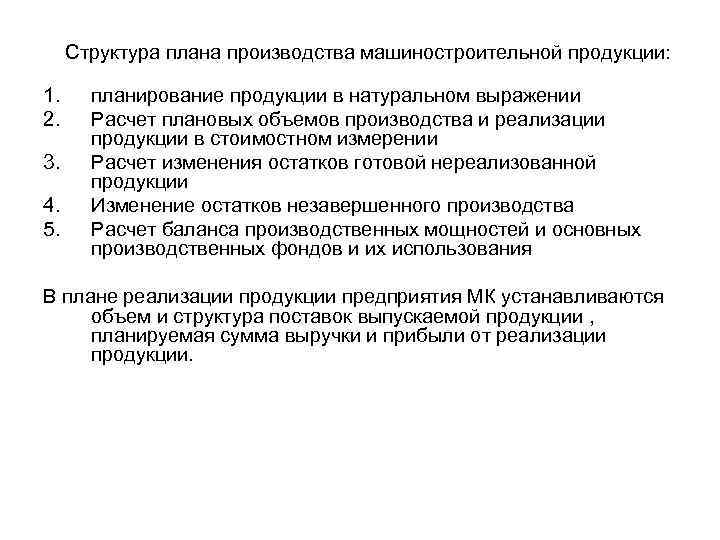 Структура плана производства машиностроительной продукции:

1. планирование продукции в натуральном выражении
2. Расчет плановых объемов производства и реализации продукции в стоимостном измерении
3. Расчет изменения остатков готовой нереализованной продукции
4. Изменение остатков незавершенного производства
5. Расчет баланса производственных мощностей и основных производственных фондов и их использования

В плане реализации продукции предприятия МК устанавливаются объем и структура поставок выпускаемой продукции , планируемая сумма выручки и прибыли от реализации продукции.